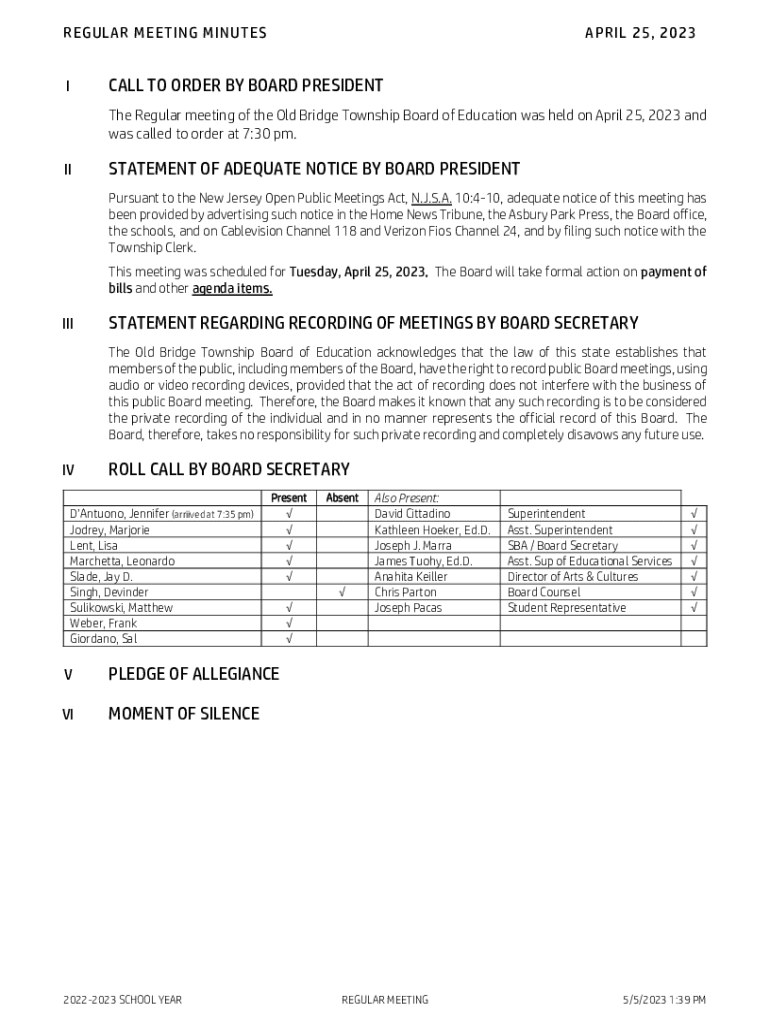 REGULAR MEETING MINUTES APRIL 25, 2023

I CALL TO ORDER BY BOARD PRESIDENT

The Regular meeting of the Old Bridge Township Board of Education was held on April 25, 2023 and was called to order at 7:30 pm.

II STATEMENT OF ADEQUATE NOTICE BY BOARD PRESIDENT

Pursuant to the New Jersey Open Public Meetings Act, N.J.S.A. 10:4-10, adequate notice of this meeting has been provided by advertising such notice in the Home News Tribune, the Asbury Park Press, the Board office, the schools, and on Cablevision Channel 118 and Verizon Fios Channel 24, and by filing such notice with the Township Clerk.

This meeting was scheduled for Tuesday, April 25, 2023. The Board will take formal action on payment of bills and other agenda items.

III STATEMENT REGARDING RECORDING OF MEETINGS BY BOARD SECRETARY

The Old Bridge Township Board of Education acknowledges that the law of this state establishes that members of the public, including members of the Board, have the right to record public Board meetings, using audio or video recording devices, provided that the act of recording does not interfere with the business of this public Board meeting. Therefore, the Board makes it known that any such recording is to be considered the private recording of the individual and in no manner represents the official record of this Board. The Board, therefore, takes no responsibility for such private recording and completely disavows any future use.

IV ROLL CALL BY BOARD SECRETARY

| | Present | Absent | Also Present: | | |
|---|---|---|---|---|---|
| D'Antuono, Jennifer (arrived at 7:35 pm) | √ | | David Cittadino | Superintendent | √ |
| Jodrey, Marjorie | √ | | Kathleen Hoeker, Ed.D. | Asst. Superintendent | √ |
| Lent, Lisa | √ | | Joseph J. Marra | SBA / Board Secretary | √ |
| Marchetta, Leonardo | √ | | James Tuohy, Ed.D. | Asst. Sup of Educational Services | √ |
| Slade, Jay D. | √ | | Anahita Keiller | Director of Arts & Cultures | √ |
| Singh, Devinder | | √ | Chris Parton | Board Counsel | √ |
| Sulikowski, Matthew | √ | | Joseph Pacas | Student Representative | √ |
| Weber, Frank | √ | | | | |
| Giordano, Sal | √ | | | | |

V PLEDGE OF ALLEGIANCE

VI MOMENT OF SILENCE

2022-2023 SCHOOL YEAR REGULAR MEETING 5/5/2023 1:39 PM